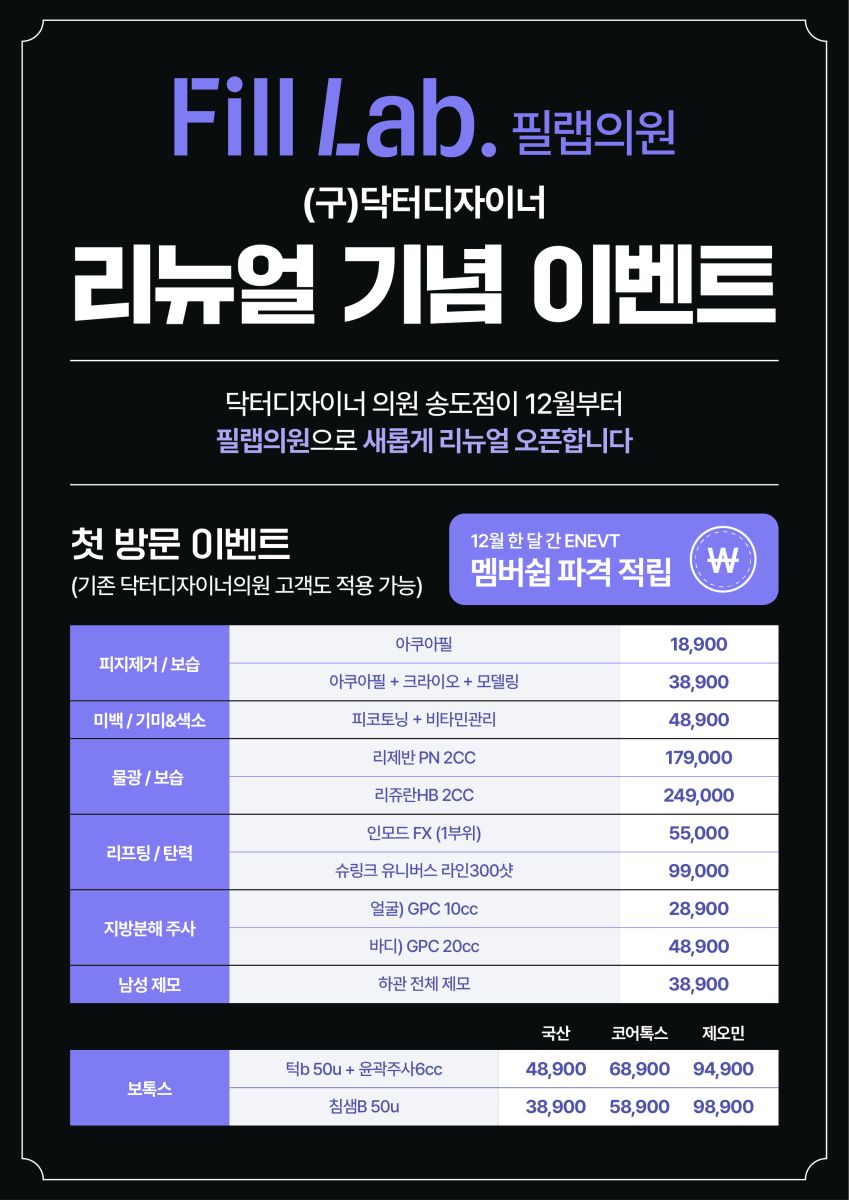 Fill Lab. 필랩의원

(구)닥터디자이너

리뉴얼 기념 이벤트

닥터디자이너 의원 송도점이 12월부터
필랩의원으로 새롭게 리뉴얼 오픈합니다

첫 방문 이벤트
(기존 닥터디자이너의원 고객도 적용 가능)

12월 한 달 간 ENEVT
멤버쉽 파격 적립

₩

| 피지제거 / 보습 | 아쿠아필 | 18,900 |
|---|---|---|
| | 아쿠아필 + 크라이오 + 모델링 | 38,900 |
| 미백 / 기미&색소 | 피코토닝 + 비타민관리 | 48,900 |
| 물광 / 보습 | 리제반 PN 2CC | 179,000 |
| | 리쥬란HB 2CC | 249,000 |
| 리프팅 / 탄력 | 인모드 FX (1부위) | 55,000 |
| | 슈링크 유니버스 라인300샷 | 99,000 |
| 지방분해 주사 | 얼굴) GPC 10cc | 28,900 |
| | 바디) GPC 20cc | 48,900 |
| 남성 제모 | 하관 전체 제모 | 38,900 |

| | | 국산 | 코어톡스 | 제오민 |
|---|---|---|---|---|
| 보톡스 | 턱b 50u + 윤곽주사6cc | 48,900 | 68,900 | 94,900 |
| | 침샘B 50u | 38,900 | 58,900 | 98,900 |